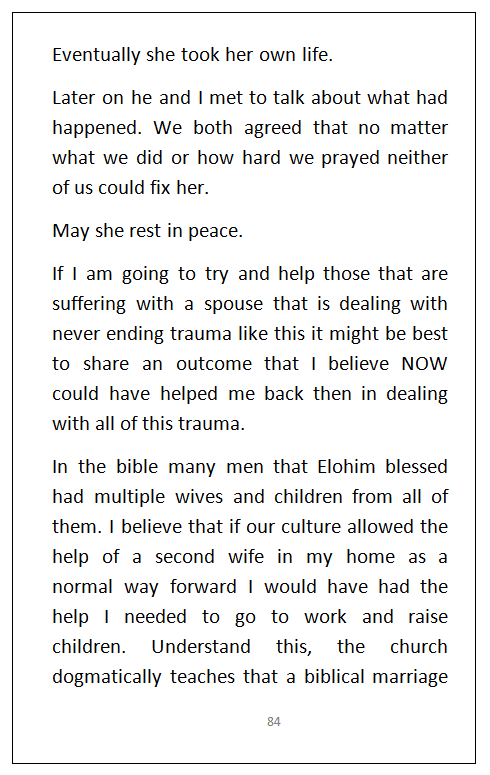 Eventually she took her own life.

Later on he and I met to talk about what had happened. We both agreed that no matter what we did or how hard we prayed neither of us could fix her.

May she rest in peace.

If I am going to try and help those that are suffering with a spouse that is dealing with never ending trauma like this it might be best to share an outcome that I believe NOW could have helped me back then in dealing with all of this trauma.

In the bible many men that Elohim blessed had multiple wives and children from all of them. I believe that if our culture allowed the help of a second wife in my home as a normal way forward I would have had the help I needed to go to work and raise children. Understand this, the church dogmatically teaches that a biblical marriage

84